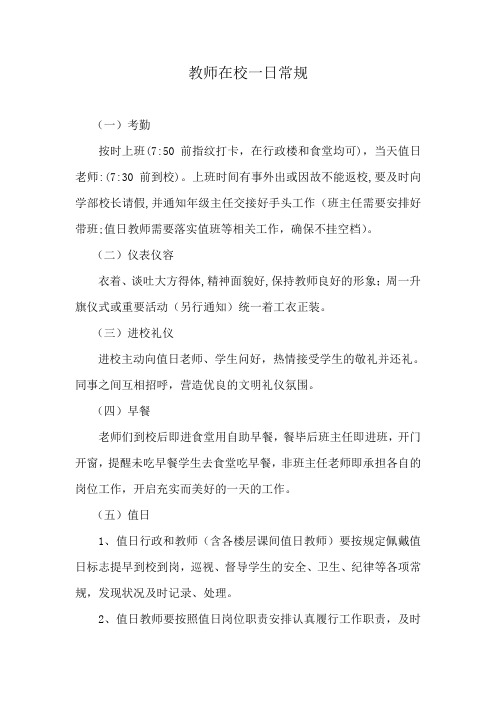 教师在校一日常规

（一）考勤

按时上班(7:50 前指纹打卡，在行政楼和食堂均可)，当天值日老师:(7:30 前到校)。上班时间有事外出或因故不能返校,要及时向学部校长请假,并通知年级主任交接好手头工作（班主任需要安排好带班;值日教师需要落实值班等相关工作，确保不挂空档)。

（二）仪表仪容

衣着、谈吐大方得体,精神面貌好,保持教师良好的形象；周一升旗仪式或重要活动（另行通知）统一着工衣正装。

（三）进校礼仪

进校主动向值日老师、学生问好，热情接受学生的敬礼并还礼。同事之间互相招呼，营造优良的文明礼仪氛围。

（四）早餐

老师们到校后即进食堂用自助早餐，餐毕后班主任即进班，开门开窗，提醒未吃早餐学生去食堂吃早餐，非班主任老师即承担各自的岗位工作，开启充实而美好的一天的工作。

（五）值日

1、值日行政和教师（含各楼层课间值日教师）要按规定佩戴值日标志提早到校到岗，巡视、督导学生的安全、卫生、纪律等各项常规，发现状况及时记录、处理。

2、值日教师要按照值日岗位职责安排认真履行工作职责，及时